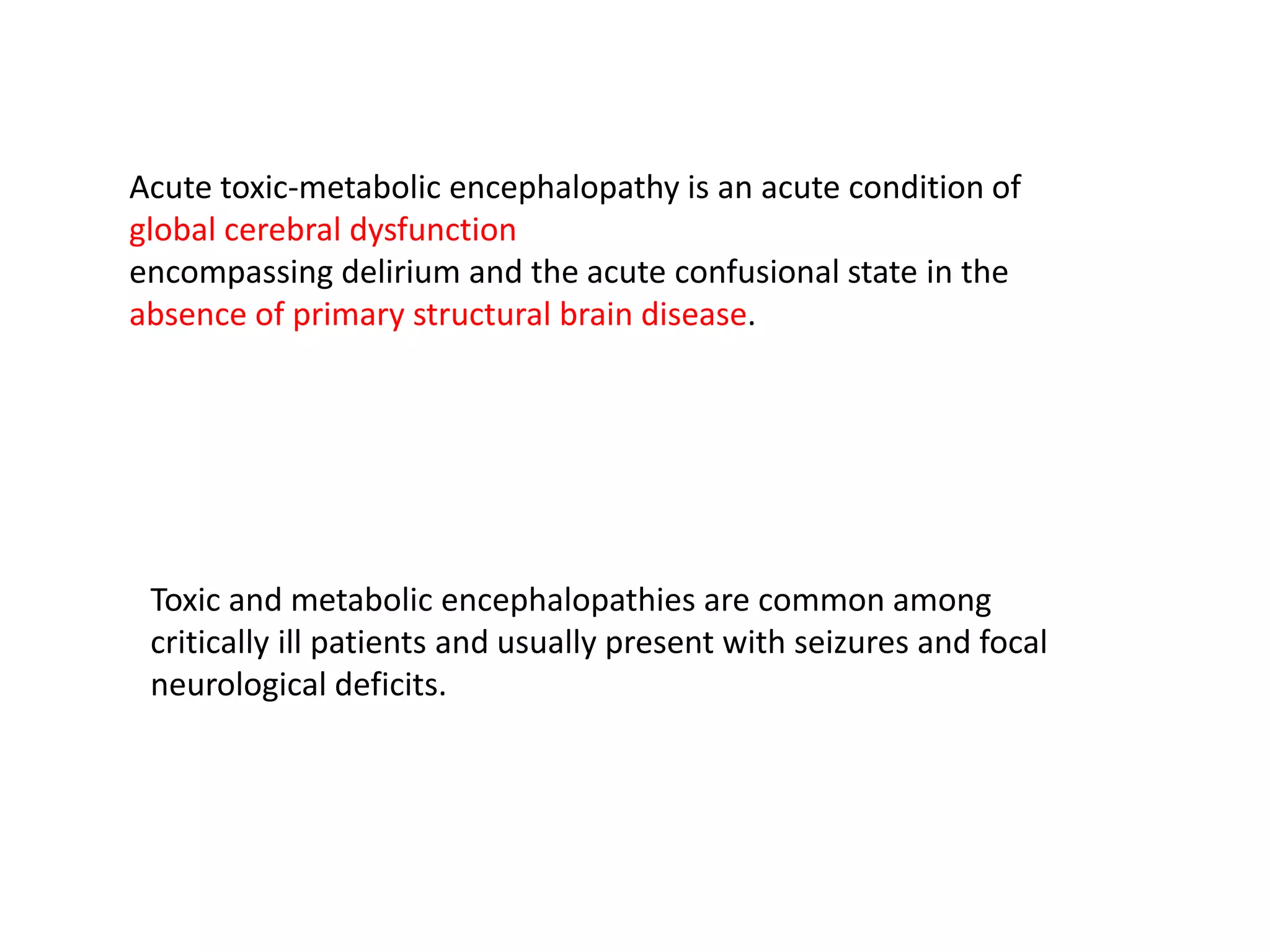 Acute toxic-metabolic encephalopathy is an acute condition of global cerebral dysfunction
encompassing delirium and the acute confusional state in the absence of primary structural brain disease.

Toxic and metabolic encephalopathies are common among critically ill patients and usually present with seizures and focal neurological deficits.